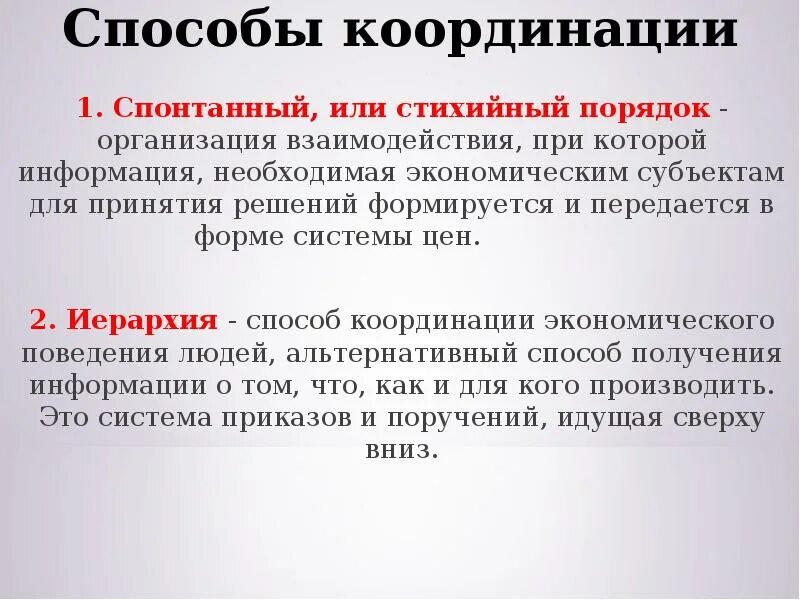 Способы координации

1. Спонтанный, или стихийный порядок - организация взаимодействия, при которой информация, необходимая экономическим субъектам для принятия решений формируется и передается в форме системы цен.

2. Иерархия - способ координации экономического поведения людей, альтернативный способ получения информации о том, что, как и для кого производить. Это система приказов и поручений, идущая сверху вниз.